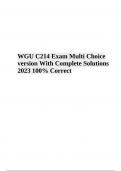 WGU C214 Exam Multi Choice version With Complete Solutions 2023 100% Correct